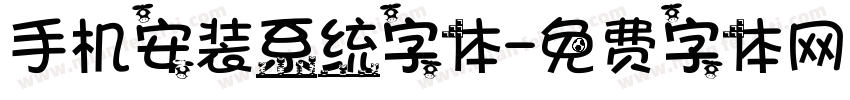 手机安装系统字体-免费字体网